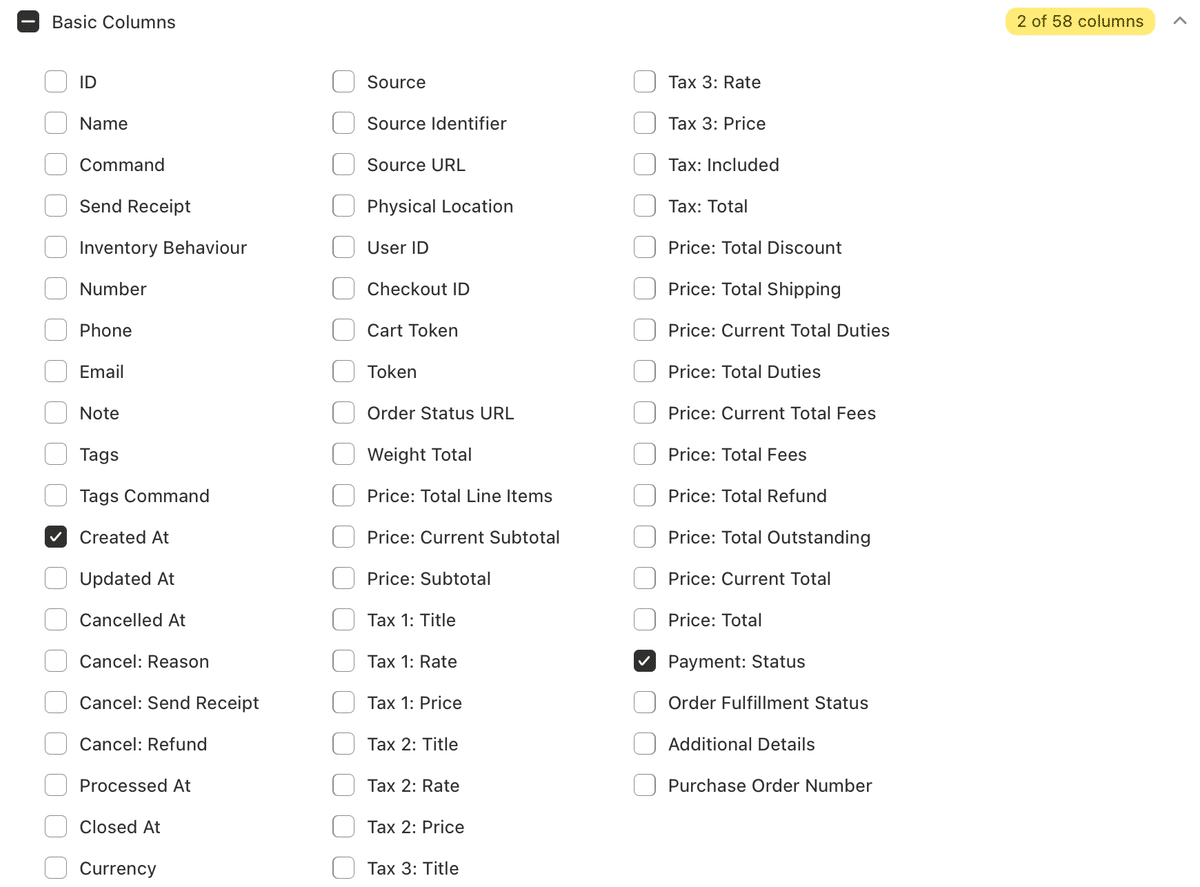 Basic Columns

2 of 58 columns

ID
Name
Command
Send Receipt
Inventory Behaviour
Number
Phone
Email
Note
Tags
Tags Command
Created At
Updated At
Cancelled At
Cancel: Reason
Cancel: Send Receipt
Cancel: Refund
Processed At
Closed At
Currency

Source
Source Identifier
Source URL
Physical Location
User ID
Checkout ID
Cart Token
Token
Order Status URL
Weight Total
Price: Total Line Items
Price: Current Subtotal
Price: Subtotal
Tax 1: Title
Tax 1: Rate
Tax 1: Price
Tax 2: Title
Tax 2: Rate
Tax 2: Price
Tax 3: Title

Tax 3: Rate
Tax 3: Price
Tax: Included
Tax: Total
Price: Total Discount
Price: Total Shipping
Price: Current Total Duties
Price: Total Duties
Price: Current Total Fees
Price: Total Fees
Price: Total Refund
Price: Total Outstanding
Price: Current Total
Price: Total
Payment: Status
Order Fulfillment Status
Additional Details
Purchase Order Number